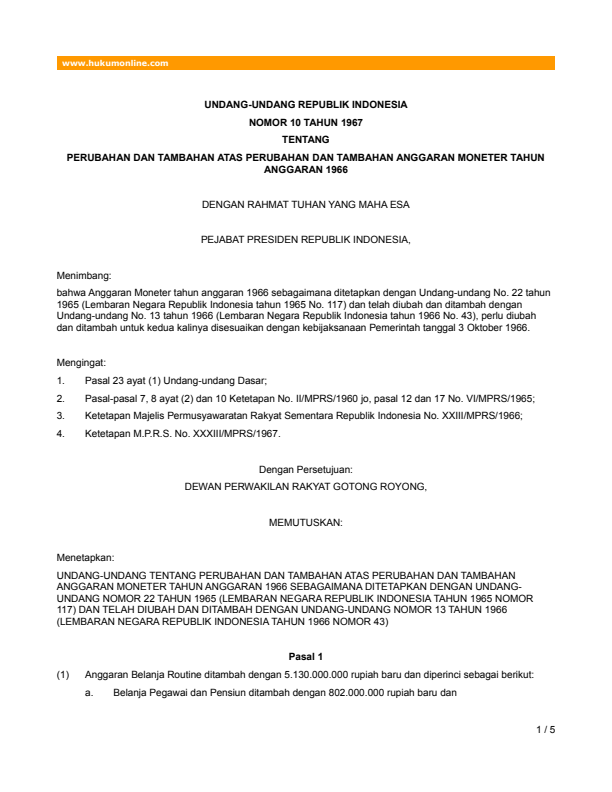 www.hukumonline.com

UNDANG-UNDANG REPUBLIK INDONESIA
NOMOR 10 TAHUN 1967
TENTANG
PERUBAHAN DAN TAMBAHAN ATAS PERUBAHAN DAN TAMBAHAN ANGGARAN MONETER TAHUN ANGGARAN 1966

DENGAN RAHMAT TUHAN YANG MAHA ESA

PEJABAT PRESIDEN REPUBLIK INDONESIA,

Menimbang:
bahwa Anggaran Moneter tahun anggaran 1966 sebagaimana ditetapkan dengan Undang-undang No. 22 tahun 1965 (Lembaran Negara Republik Indonesia tahun 1965 No. 117) dan telah diubah dan ditambah dengan Undang-undang No. 13 tahun 1966 (Lembaran Negara Republik Indonesia tahun 1966 No. 43), perlu diubah dan ditambah untuk kedua kalinya disesuaikan dengan kebijaksanaan Pemerintah tanggal 3 Oktober 1966.

Mengingat:
1. Pasal 23 ayat (1) Undang-undang Dasar;
2. Pasal-pasal 7, 8 ayat (2) dan 10 Ketetapan No. II/MPRS/1960 jo, pasal 12 dan 17 No. VI/MPRS/1965;
3. Ketetapan Majelis Permusyawaratan Rakyat Sementara Republik Indonesia No. XXIII/MPRS/1966;
4. Ketetapan M.P.R.S. No. XXXIII/MPRS/1967.

Dengan Persetujuan:
DEWAN PERWAKILAN RAKYAT GOTONG ROYONG,

MEMUTUSKAN:

Menetapkan:
UNDANG-UNDANG TENTANG PERUBAHAN DAN TAMBAHAN ATAS PERUBAHAN DAN TAMBAHAN ANGGARAN MONETER TAHUN ANGGARAN 1966 SEBAGAIMANA DITETAPKAN DENGAN UNDANG-UNDANG NOMOR 22 TAHUN 1965 (LEMBARAN NEGARA REPUBLIK INDONESIA TAHUN 1965 NOMOR 117) DAN TELAH DIUBAH DAN DITAMBAH DENGAN UNDANG-UNDANG NOMOR 13 TAHUN 1966 (LEMBARAN NEGARA REPUBLIK INDONESIA TAHUN 1966 NOMOR 43)

Pasal 1
(1) Anggaran Belanja Routine ditambah dengan 5.130.000.000 rupiah baru dan diperinci sebagai berikut:
a. Belanja Pegawai dan Pensiun ditambah dengan 802.000.000 rupiah baru dan

1 / 5